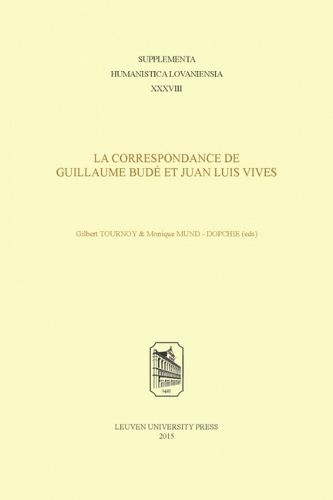 SUPPLEMENTA
HUMANISTICA LOVANIENSIA
XXXVIII

LA CORRESPONDANCE DE
GUILLAUME BUDÉ ET JUAN LUIS VIVES

Gilbert TOURNOY & Monique MUND - DOPCHIE (eds)

1425

LEUVEN UNIVERSITY PRESS
2015